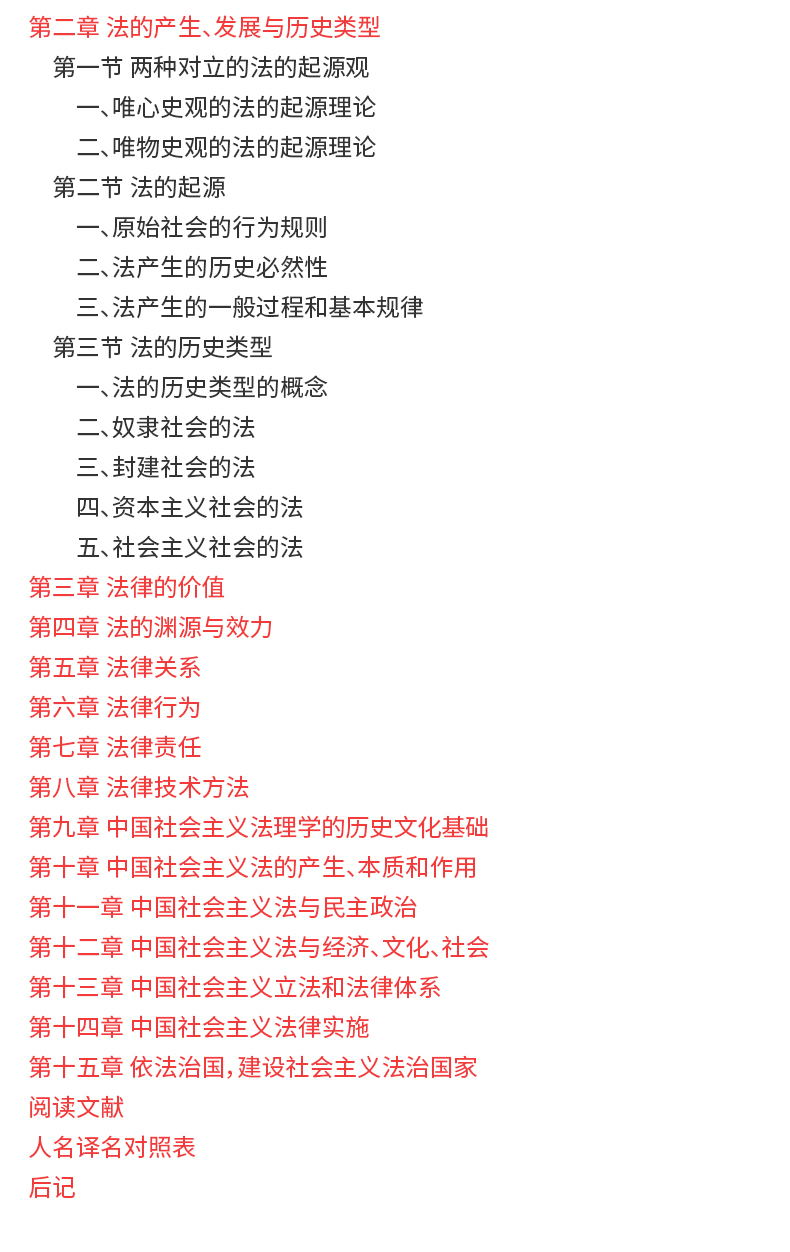 第二章 法的产生、发展与历史类型
第一节 两种对立的法的起源观
一、唯心史观的法的起源理论
二、唯物史观的法的起源理论
第二节 法的起源
一、原始社会的行为规则
二、法产生的历史必然性
三、法产生的一般过程和基本规律
第三节 法的历史类型
一、法的历史类型的概念
二、奴隶社会的法
三、封建社会的法
四、资本主义社会的法
五、社会主义社会的法
第三章 法律的价值
第四章 法的渊源与效力
第五章 法律关系
第六章 法律行为
第七章 法律责任
第八章 法律技术方法
第九章 中国社会主义法理学的历史文化基础
第十章 中国社会主义法的产生、本质和作用
第十一章 中国社会主义法与民主政治
第十二章 中国社会主义法与经济、文化、社会
第十三章 中国社会主义立法和法律体系
第十四章 中国社会主义法律实施
第十五章 依法治国，建设社会主义法治国家
阅读文献
人名译名对照表
后记